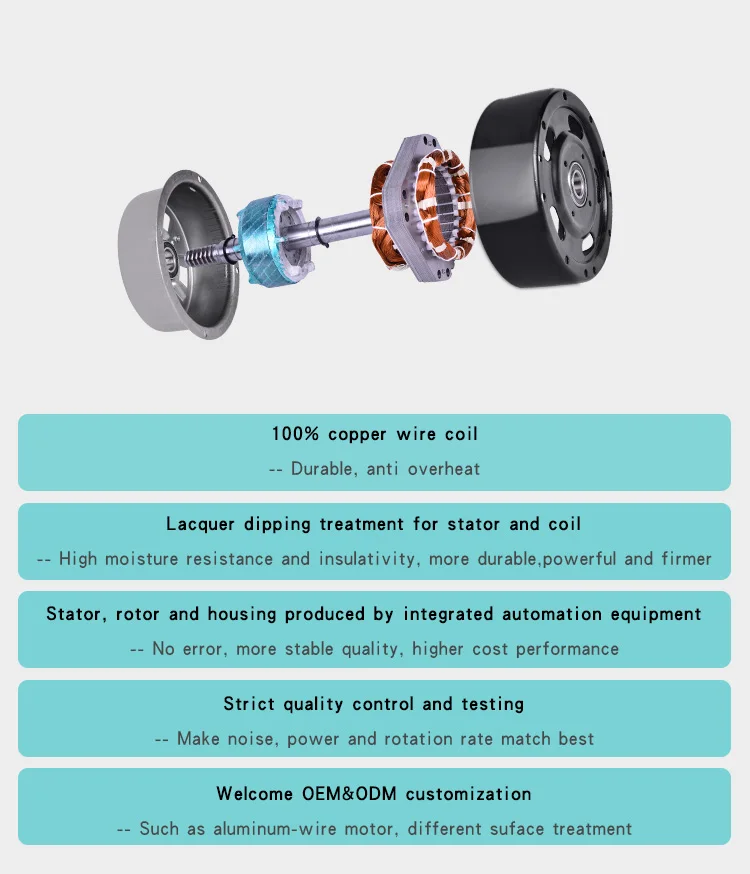 100% copper wire coil

-- Durable, anti overheat

Lacquer dipping treatment for stator and coil

-- High moisture resistance and insulativity, more durable,powerful and firmer

Stator, rotor and housing produced by integrated automation equipment

-- No error, more stable quality, higher cost performance

Strict quality control and testing

-- Make noise, power and rotation rate match best

Welcome OEM&ODM customization

-- Such as aluminum-wire motor, different suface treatment